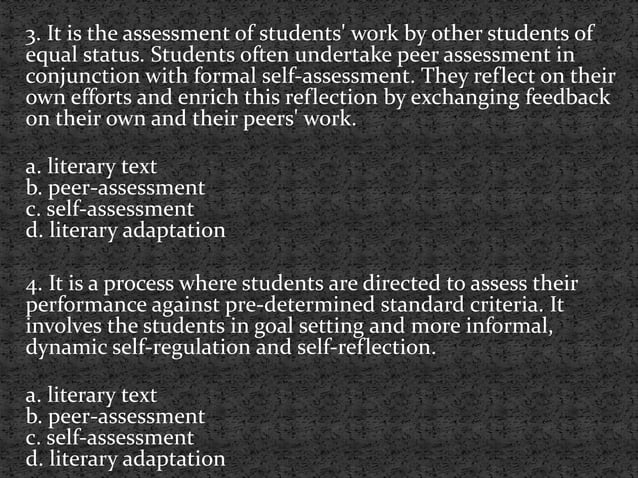 3. It is the assessment of students' work by other students of equal status. Students often undertake peer assessment in conjunction with formal self-assessment. They reflect on their own efforts and enrich this reflection by exchanging feedback on their own and their peers' work.

a. literary text
b. peer-assessment
c. self-assessment
d. literary adaptation

4. It is a process where students are directed to assess their performance against pre-determined standard criteria. It involves the students in goal setting and more informal, dynamic self-regulation and self-reflection.

a. literary text
b. peer-assessment
c. self-assessment
d. literary adaptation